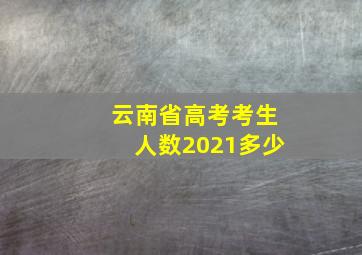 云南省高考考生人数2021多少